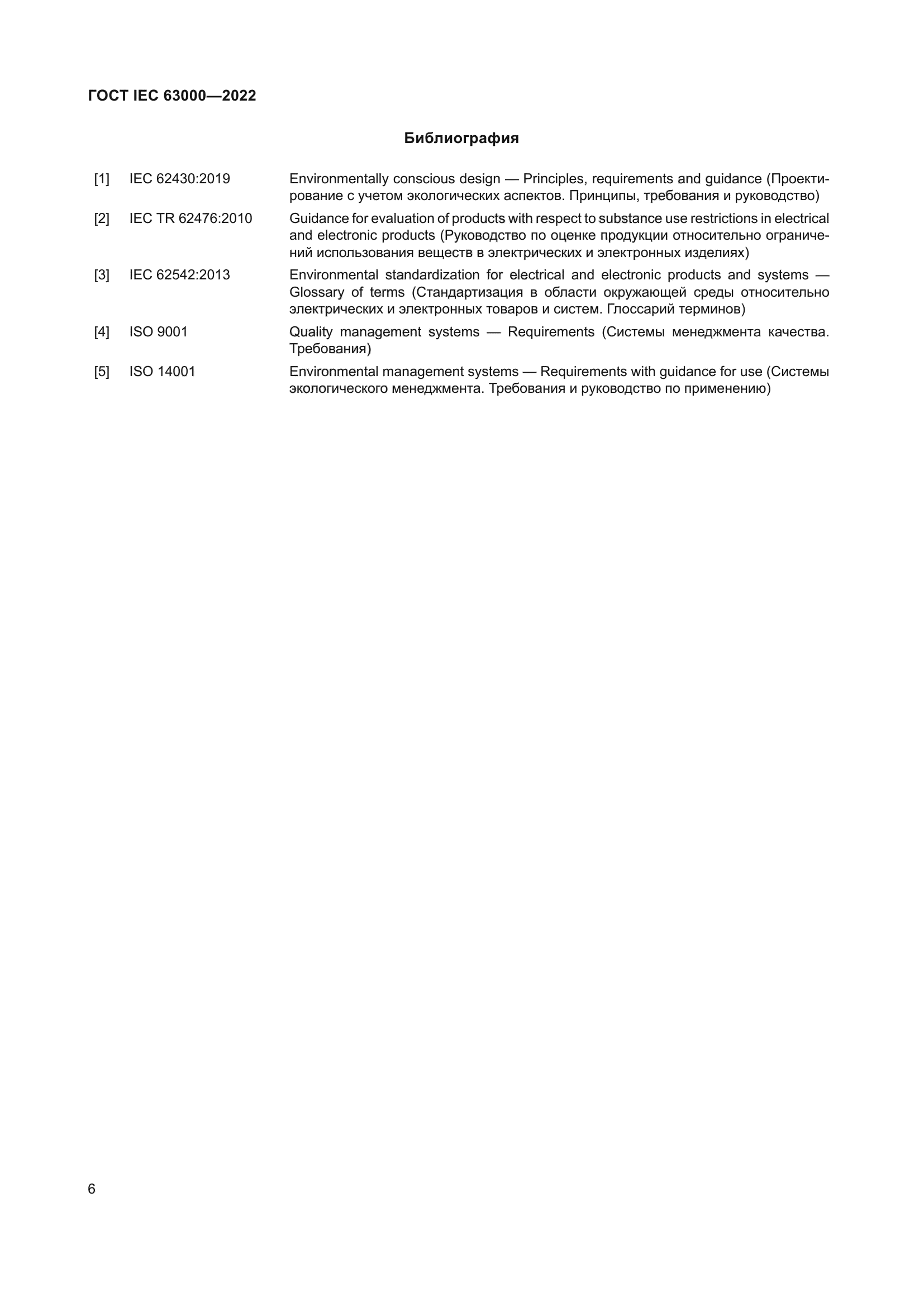 ГОСТ IEC 63000—2022

Библиография

[1] IEC 62430:2019 Environmentally conscious design — Principles, requirements and guidance (Проектирование с учетом экологических аспектов. Принципы, требования и руководство)

[2] IEC TR 62476:2010 Guidance for evaluation of products with respect to substance use restrictions in electrical and electronic products (Руководство по оценке продукции относительно ограничений использования веществ в электрических и электронных изделиях)

[3] IEC 62542:2013 Environmental standardization for electrical and electronic products and systems — Glossary of terms (Стандартизация в области окружающей среды относительно электрических и электронных товаров и систем. Глоссарий терминов)

[4] ISO 9001 Quality management systems — Requirements (Системы менеджмента качества. Требования)

[5] ISO 14001 Environmental management systems — Requirements with guidance for use (Системы экологического менеджмента. Требования и руководство по применению)

6